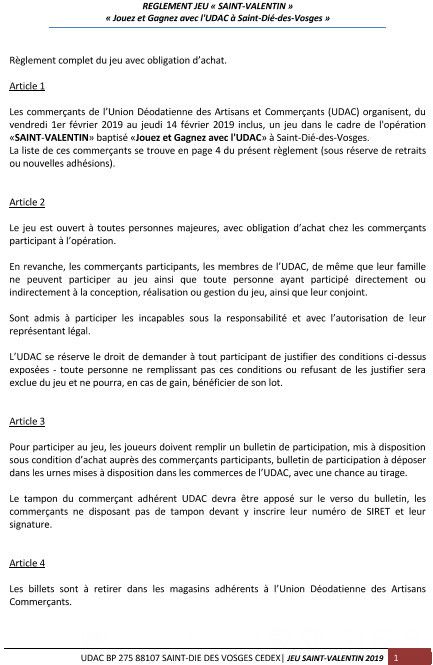 REGLEMENT JEU « SAINT-VALENTIN »
« Jouez et Gagnez avec l'UDAC à Saint-Dié-des-Vosges »

Règlement complet du jeu avec obligation d'achat.

Article 1

Les commerçants de l'Union Déodatienne des Artisans et Commerçants (UDAC) organisent, du vendredi 1er février 2019 au jeudi 14 février 2019 inclus, un jeu dans le cadre de l'opération «SAINT-VALENTIN» baptisé «Jouez et Gagnez avec l'UDAC» à Saint-Dié-des-Vosges.
La liste de ces commerçants se trouve en page 4 du présent règlement (sous réserve de retraits ou nouvelles adhésions).

Article 2

Le jeu est ouvert à toutes personnes majeures, avec obligation d'achat chez les commerçants participant à l'opération.

En revanche, les commerçants participants, les membres de l'UDAC, de même que leur famille ne peuvent participer au jeu ainsi que toute personne ayant participé directement ou indirectement à la conception, réalisation ou gestion du jeu, ainsi que leur conjoint.

Sont admis à participer les incapables sous la responsabilité et avec l'autorisation de leur représentant légal.

L'UDAC se réserve le droit de demander à tout participant de justifier des conditions ci-dessus exposées - toute personne ne remplissant pas ces conditions ou refusant de les justifier sera exclue du jeu et ne pourra, en cas de gain, bénéficier de son lot.

Article 3

Pour participer au jeu, les joueurs doivent remplir un bulletin de participation, mis à disposition sous condition d'achat auprès des commerçants participants, bulletin de participation à déposer dans les urnes mises à disposition dans les commerces de l'UDAC, avec une chance au tirage.

Le tampon du commerçant adhérent UDAC devra être apposé sur le verso du bulletin, les commerçants ne disposant pas de tampon devant y inscrire leur numéro de SIRET et leur signature.

Article 4

Les billets sont à retirer dans les magasins adhérents à l'Union Déodatienne des Artisans Commerçants.

UDAC BP 275 88107 SAINT-DIE DES VOSGES CEDEX| JEU SAINT-VALENTIN 2019 1